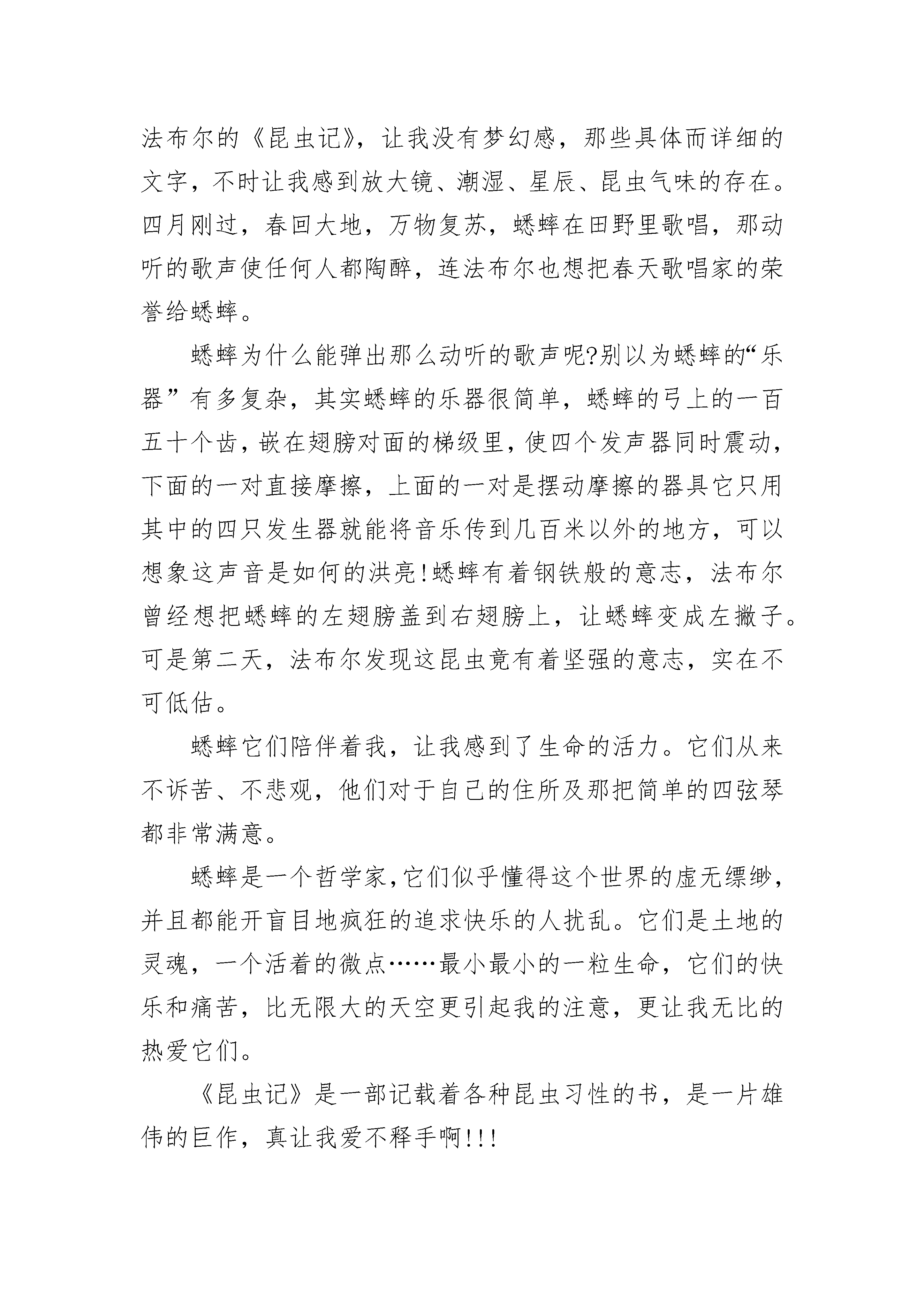 法布尔的《昆虫记》，让我没有梦幻感，那些具体而详细的文字，不时让我感到放大镜、潮湿、星辰、昆虫气味的存在。四月刚过，春回大地，万物复苏，蟋蟀在田野里歌唱，那动听的歌声使任何人都陶醉，连法布尔也想把春天歌唱家的荣誉给蟋蟀。

蟋蟀为什么能弹出那么动听的歌声呢?别以为蟋蟀的“乐器”有多复杂，其实蟋蟀的乐器很简单，蟋蟀的弓上的一百五十个齿，嵌在翅膀对面的梯级里，使四个发声器同时震动，下面的一对直接摩擦，上面的一对是摆动摩擦的器具它只用其中的四只发生器就能将音乐传到几百米以外的地方，可以想象这声音是如何的洪亮!蟋蟀有着钢铁般的意志，法布尔曾经想把蟋蟀的左翅膀盖到右翅膀上，让蟋蟀变成左撇子。可是第二天，法布尔发现这昆虫竟有着坚强的意志，实在不可低估。

蟋蟀它们陪伴着我，让我感到了生命的活力。它们从来不诉苦、不悲观，他们对于自己的住所及那把简单的四弦琴都非常满意。

蟋蟀是一个哲学家，它们似乎懂得这个世界的虚无缥缈，并且都能开盲目地疯狂的追求快乐的人扰乱。它们是土地的灵魂，一个活着的微点……最小最小的一粒生命，它们的快乐和痛苦，比无限大的天空更引起我的注意，更让我无比的热爱它们。

《昆虫记》是一部记载着各种昆虫习性的书，是一片雄伟的巨作，真让我爱不释手啊!!!